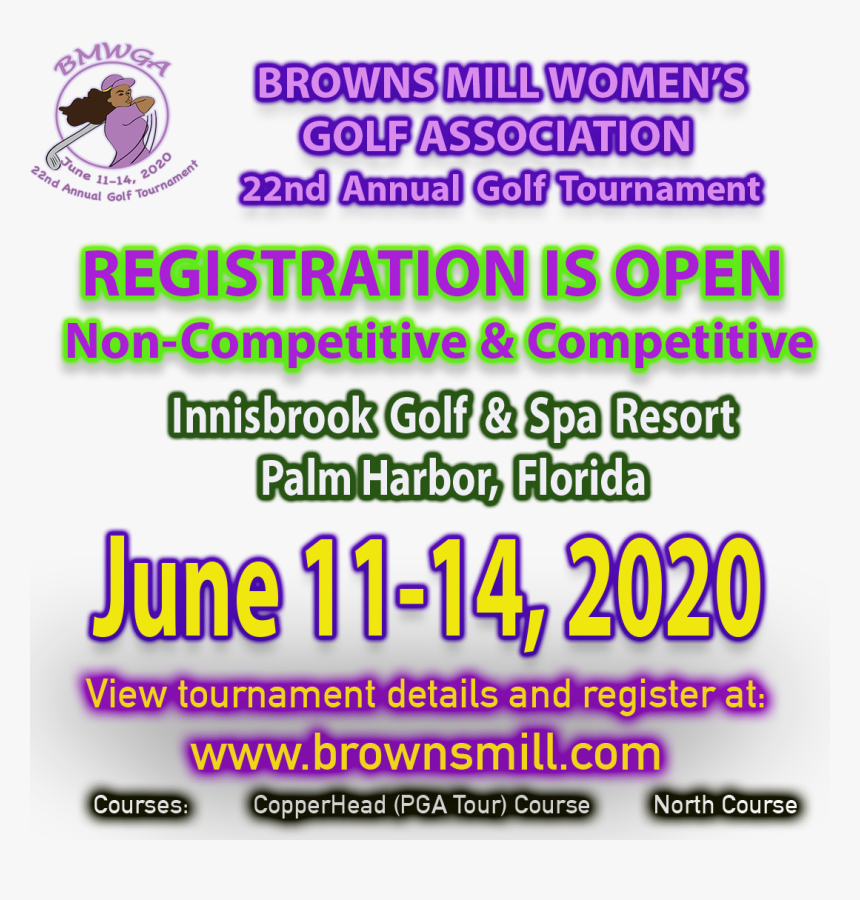 BMWGA
June 11-14, 2020
22nd Annual Golf Tournament

BROWNS MILL WOMEN'S GOLF ASSOCIATION
22nd Annual Golf Tournament

REGISTRATION IS OPEN
Non-Competitive & Competitive

Innisbrook Golf & Spa Resort
Palm Harbor, Florida

June 11-14, 2020

View tournament details and register at:
www.brownsmill.com

Courses: CopperHead (PGA Tour) Course North Course